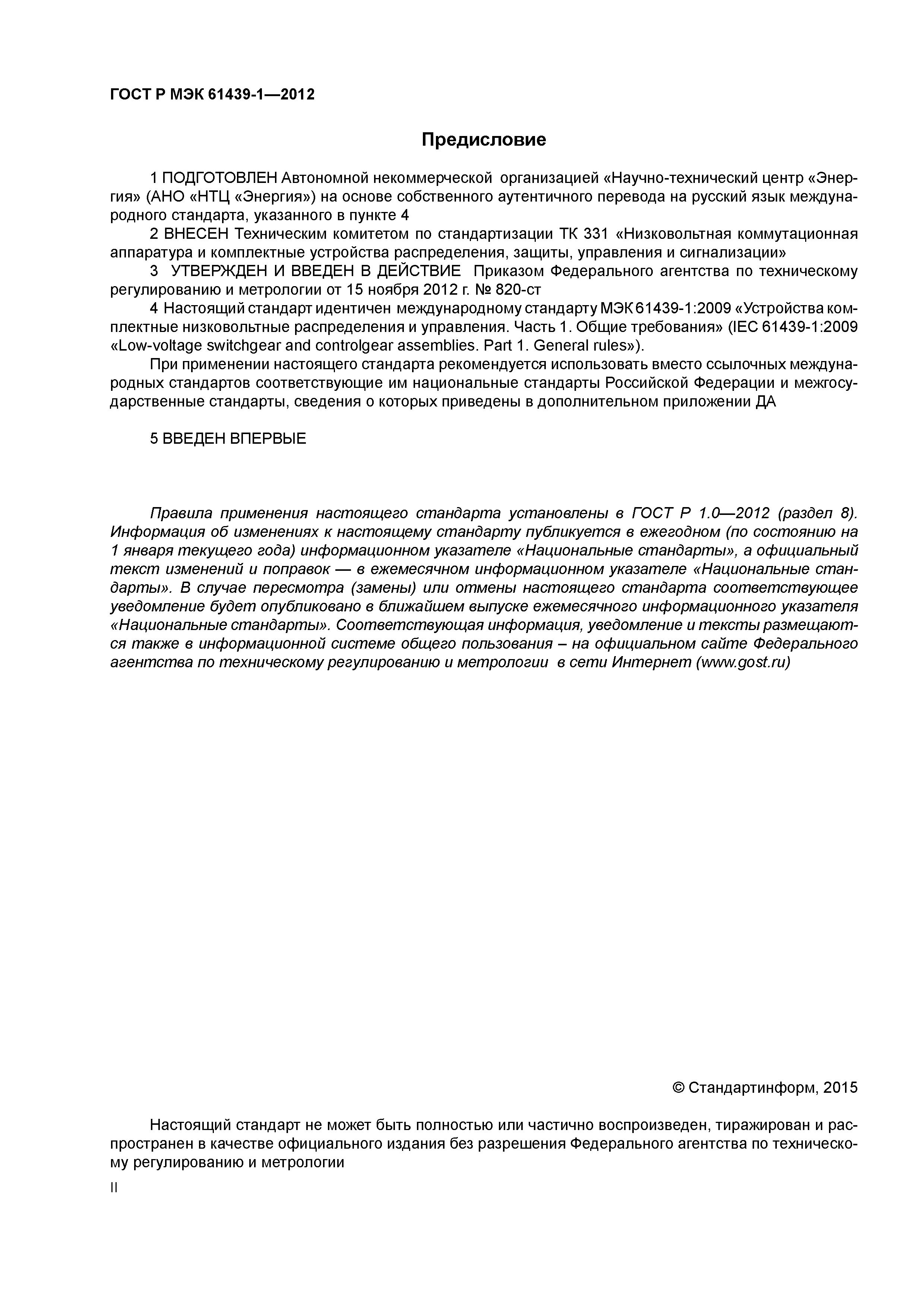 ГОСТ Р МЭК 61439-1—2012

Предисловие

1 ПОДГОТОВЛЕН Автономной некоммерческой организацией «Научно-технический центр «Энергия» (АНО «НТЦ «Энергия») на основе собственного аутентичного перевода на русский язык международного стандарта, указанного в пункте 4

2 ВНЕСЕН Техническим комитетом по стандартизации ТК 331 «Низковольтная коммутационная аппаратура и комплектные устройства распределения, защиты, управления и сигнализации»

3 УТВЕРЖДЕН И ВВЕДЕН В ДЕЙСТВИЕ Приказом Федерального агентства по техническому регулированию и метрологии от 15 ноября 2012 г. № 820-ст

4 Настоящий стандарт идентичен международному стандарту МЭК 61439-1:2009 «Устройства комплектные низковольтные распределения и управления. Часть 1. Общие требования» (IEC 61439-1:2009 «Low-voltage switchgear and controlgear assemblies. Part 1. General rules»).

При применении настоящего стандарта рекомендуется использовать вместо ссылочных международных стандартов соответствующие им национальные стандарты Российской Федерации и межгосударственные стандарты, сведения о которых приведены в дополнительном приложении ДА

5 ВВЕДЕН ВПЕРВЫЕ

Правила применения настоящего стандарта установлены в ГОСТ Р 1.0—2012 (раздел 8). Информация об изменениях к настоящему стандарту публикуется в ежегодном (по состоянию на 1 января текущего года) информационном указателе «Национальные стандарты», а официальный текст изменений и поправок — в ежемесячном информационном указателе «Национальные стандарты». В случае пересмотра (замены) или отмены настоящего стандарта соответствующее уведомление будет опубликовано в ближайшем выпуске ежемесячного информационного указателя «Национальные стандарты». Соответствующая информация, уведомление и тексты размещаются также в информационной системе общего пользования – на официальном сайте Федерального агентства по техническому регулированию и метрологии в сети Интернет (www.gost.ru)

© Стандартинформ, 2015

Настоящий стандарт не может быть полностью или частично воспроизведен, тиражирован и распространен в качестве официального издания без разрешения Федерального агентства по техническому регулированию и метрологии

II